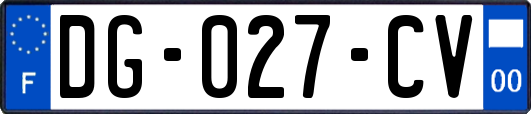 F
DG-027-CV
00